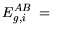 $E_{g,i}^{AB} =$